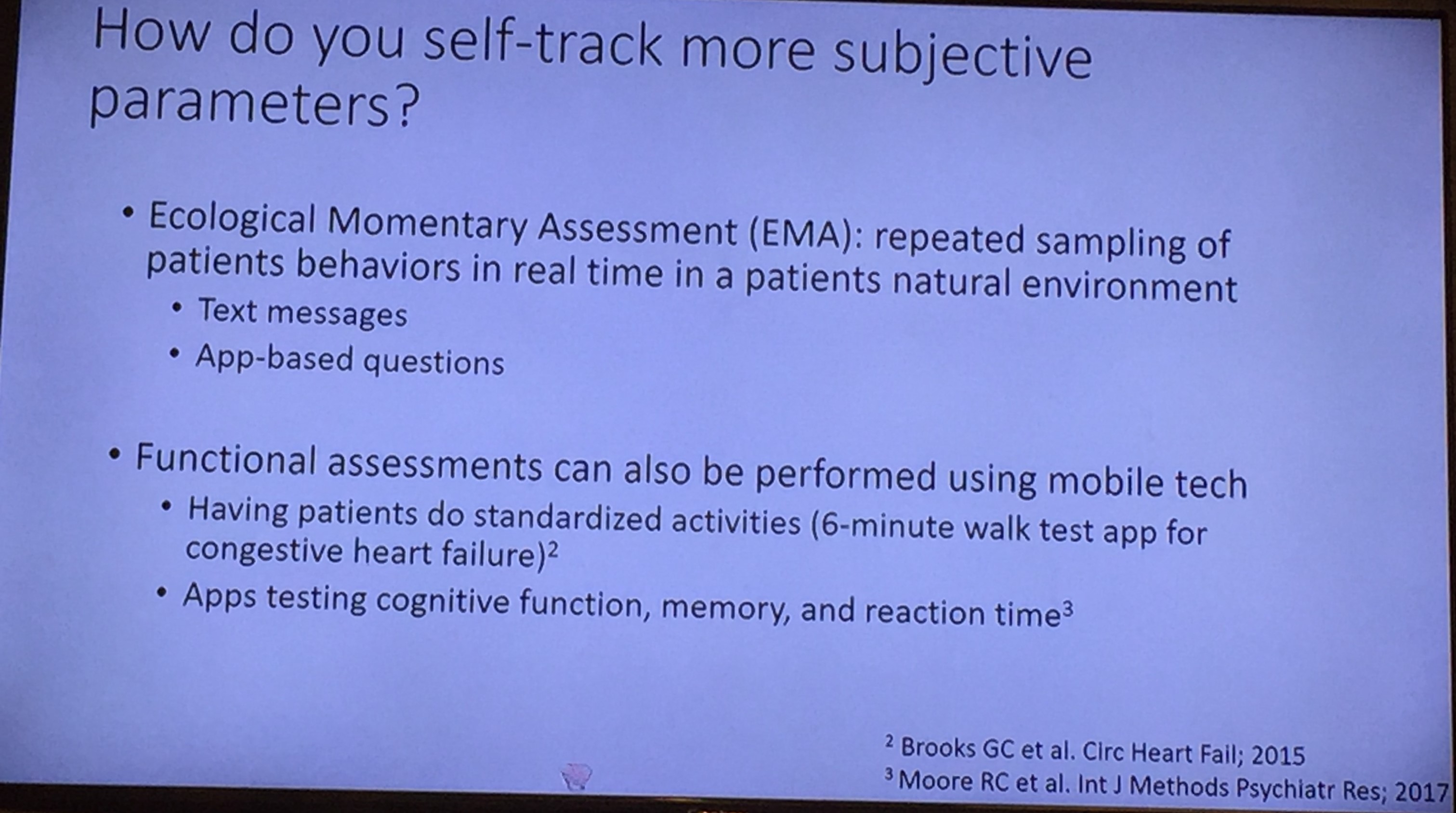 How do you self-track more subjective parameters?

• Ecological Momentary Assessment (EMA): repeated sampling of patients behaviors in real time in a patients natural environment
• Text messages
• App-based questions

• Functional assessments can also be performed using mobile tech
• Having patients do standardized activities (6-minute walk test app for congestive heart failure)$^{2}$
• Apps testing cognitive function, memory, and reaction time$^{3}$

$^{2}$ Brooks GC et al. Circ Heart Fail; 2015
$^{3}$ Moore RC et al. Int J Methods Psychiatr Res; 2017